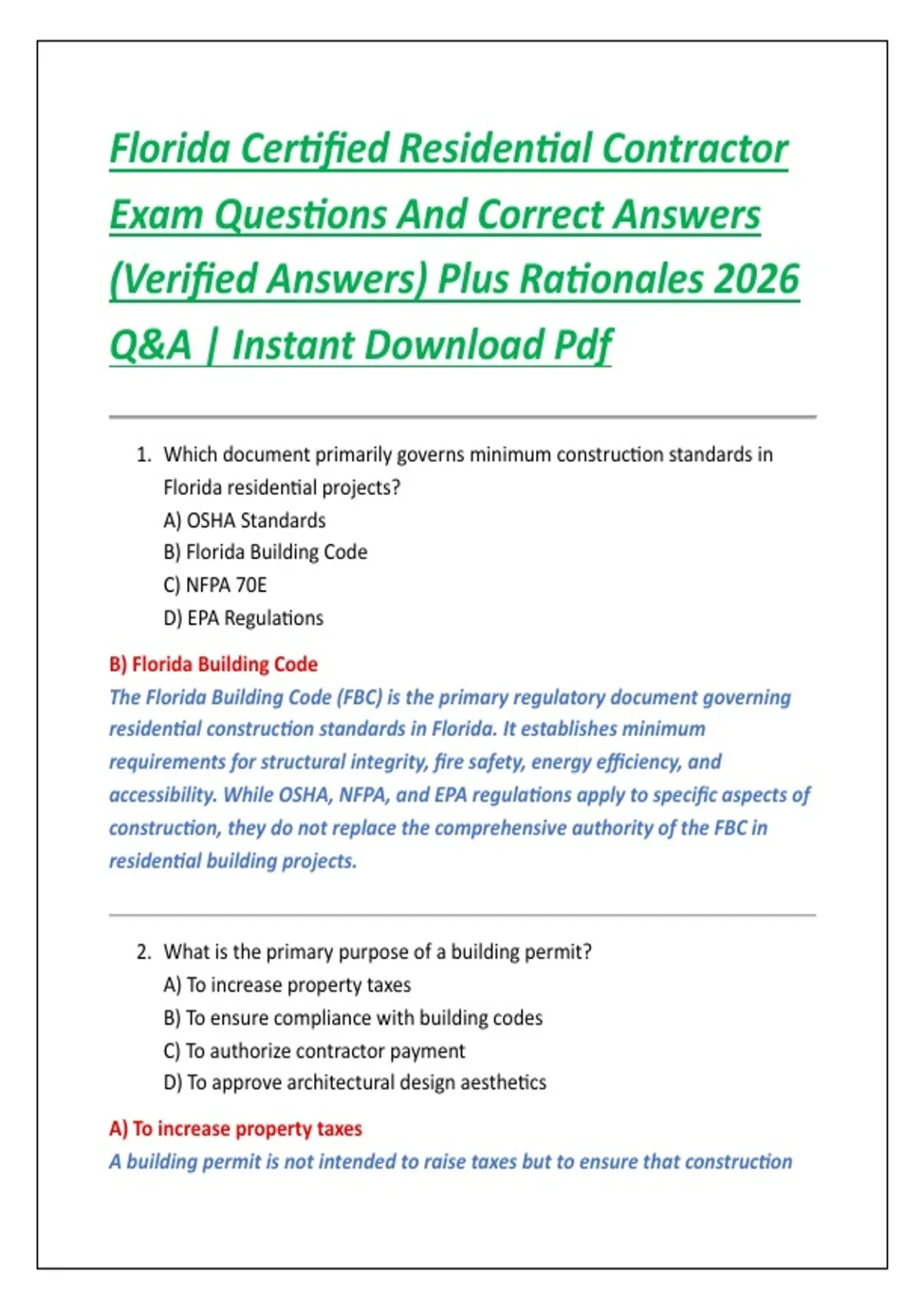 Florida Certified Residential Contractor Exam Questions And Correct Answers (Verified Answers) Plus Rationales 2026 Q&A | Instant Download Pdf

1. Which document primarily governs minimum construction standards in Florida residential projects?
A) OSHA Standards
B) Florida Building Code
C) NFPA 70E
D) EPA Regulations

B) Florida Building Code
The Florida Building Code (FBC) is the primary regulatory document governing residential construction standards in Florida. It establishes minimum requirements for structural integrity, fire safety, energy efficiency, and accessibility. While OSHA, NFPA, and EPA regulations apply to specific aspects of construction, they do not replace the comprehensive authority of the FBC in residential building projects.

2. What is the primary purpose of a building permit?
A) To increase property taxes
B) To ensure compliance with building codes
C) To authorize contractor payment
D) To approve architectural design aesthetics

A) To increase property taxes
A building permit is not intended to raise taxes but to ensure that construction